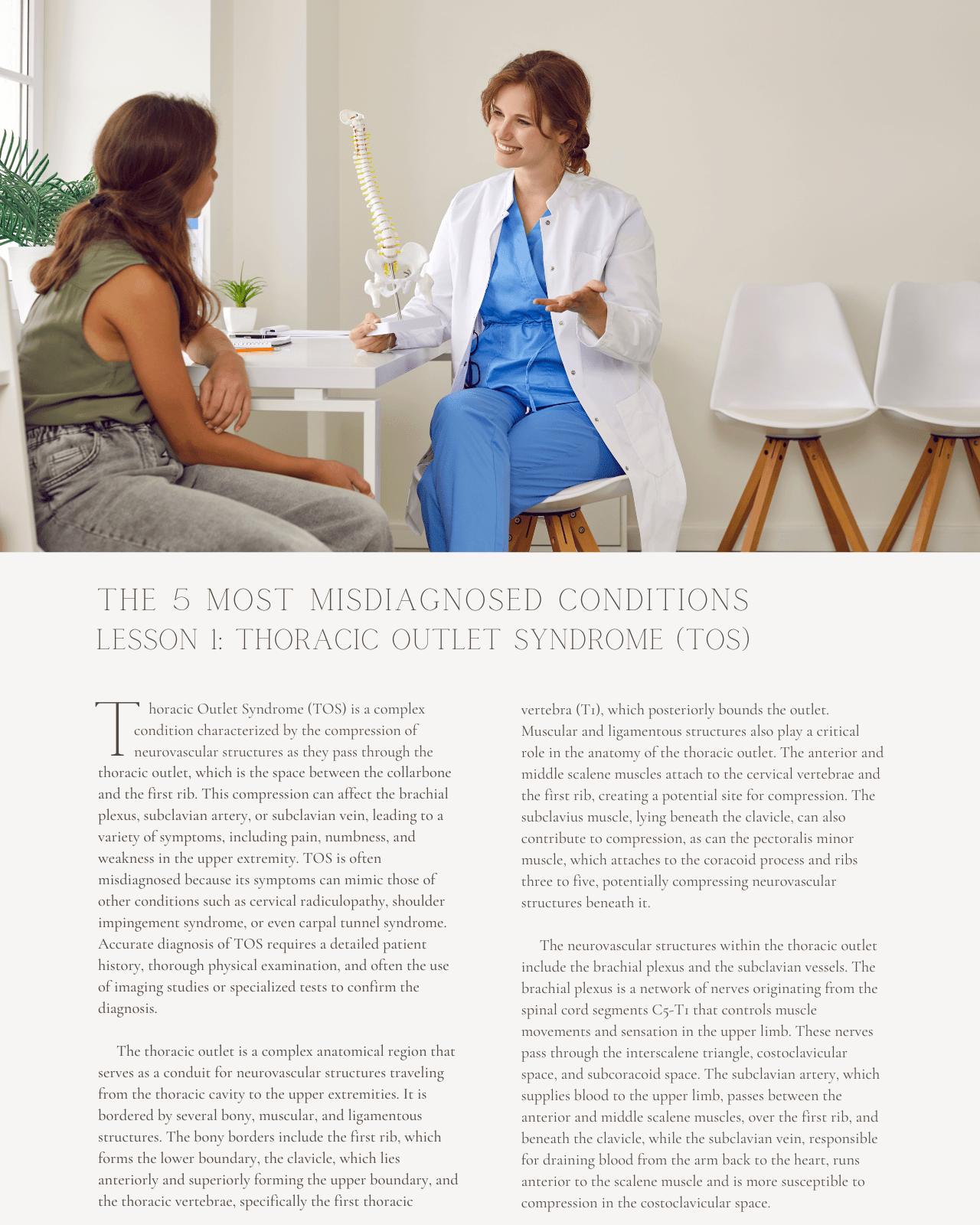 THE 5 MOST MISDIAGNOSED CONDITIONS
LESSON 1: THORACIC OUTLET SYNDROME (TOS)

Thoracic Outlet Syndrome (TOS) is a complex condition characterized by the compression of neurovascular structures as they pass through the thoracic outlet, which is the space between the collarbone and the first rib. This compression can affect the brachial plexus, subclavian artery, or subclavian vein, leading to a variety of symptoms, including pain, numbness, and weakness in the upper extremity. TOS is often misdiagnosed because its symptoms can mimic those of other conditions such as cervical radiculopathy, shoulder impingement syndrome, or even carpal tunnel syndrome. Accurate diagnosis of TOS requires a detailed patient history, thorough physical examination, and often the use of imaging studies or specialized tests to confirm the diagnosis.

The thoracic outlet is a complex anatomical region that serves as a conduit for neurovascular structures traveling from the thoracic cavity to the upper extremities. It is bordered by several bony, muscular, and ligamentous structures. The bony borders include the first rib, which forms the lower boundary, the clavicle, which lies anteriorly and superiorly forming the upper boundary, and the thoracic vertebrae, specifically the first thoracic vertebra (T1), which posteriorly bounds the outlet. Muscular and ligamentous structures also play a critical role in the anatomy of the thoracic outlet. The anterior and middle scalene muscles attach to the cervical vertebrae and the first rib, creating a potential site for compression. The subclavius muscle, lying beneath the clavicle, can also contribute to compression, as can the pectoralis minor muscle, which attaches to the coracoid process and ribs three to five, potentially compressing neurovascular structures beneath it.

The neurovascular structures within the thoracic outlet include the brachial plexus and the subclavian vessels. The brachial plexus is a network of nerves originating from the spinal cord segments C5-T1 that controls muscle movements and sensation in the upper limb. These nerves pass through the interscalene triangle, costoclavicular space, and subcoracoid space. The subclavian artery, which supplies blood to the upper limb, passes between the anterior and middle scalene muscles, over the first rib, and beneath the clavicle, while the subclavian vein, responsible for draining blood from the arm back to the heart, runs anterior to the scalene muscle and is more susceptible to compression in the costoclavicular space.